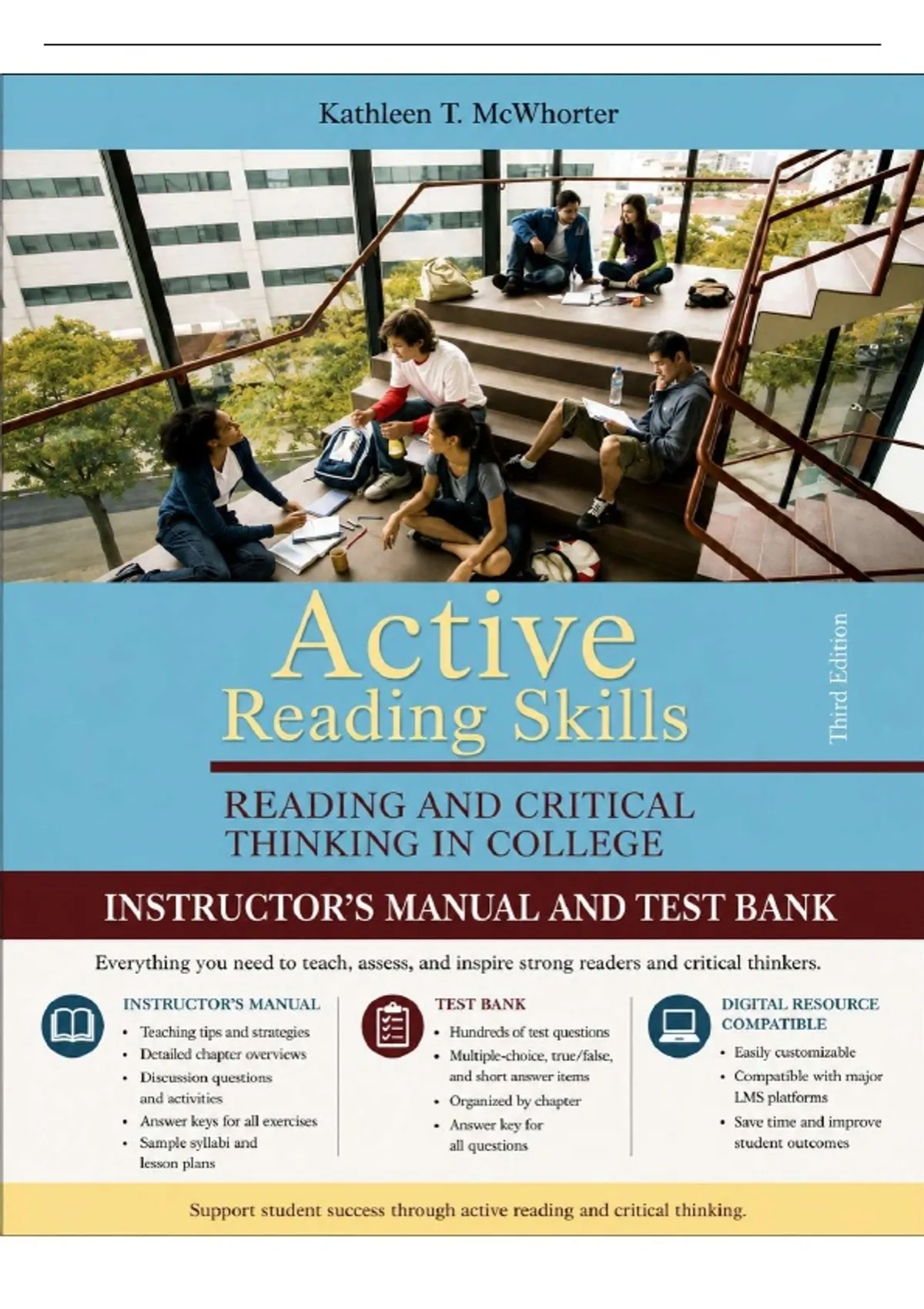 Kathleen T. McWhorter

Active
Reading Skills

Third Edition

READING AND CRITICAL THINKING IN COLLEGE

INSTRUCTOR'S MANUAL AND TEST BANK

Everything you need to teach, assess, and inspire strong readers and critical thinkers.

INSTRUCTOR'S MANUAL
• Teaching tips and strategies
• Detailed chapter overviews
• Discussion questions and activities
• Answer keys for all exercises
• Sample syllabi and lesson plans

TEST BANK
• Hundreds of test questions
• Multiple-choice, true/false, and short answer items
• Organized by chapter
• Answer key for all questions

DIGITAL RESOURCE COMPATIBLE
• Easily customizable
• Compatible with major LMS platforms
• Save time and improve student outcomes

Support student success through active reading and critical thinking.